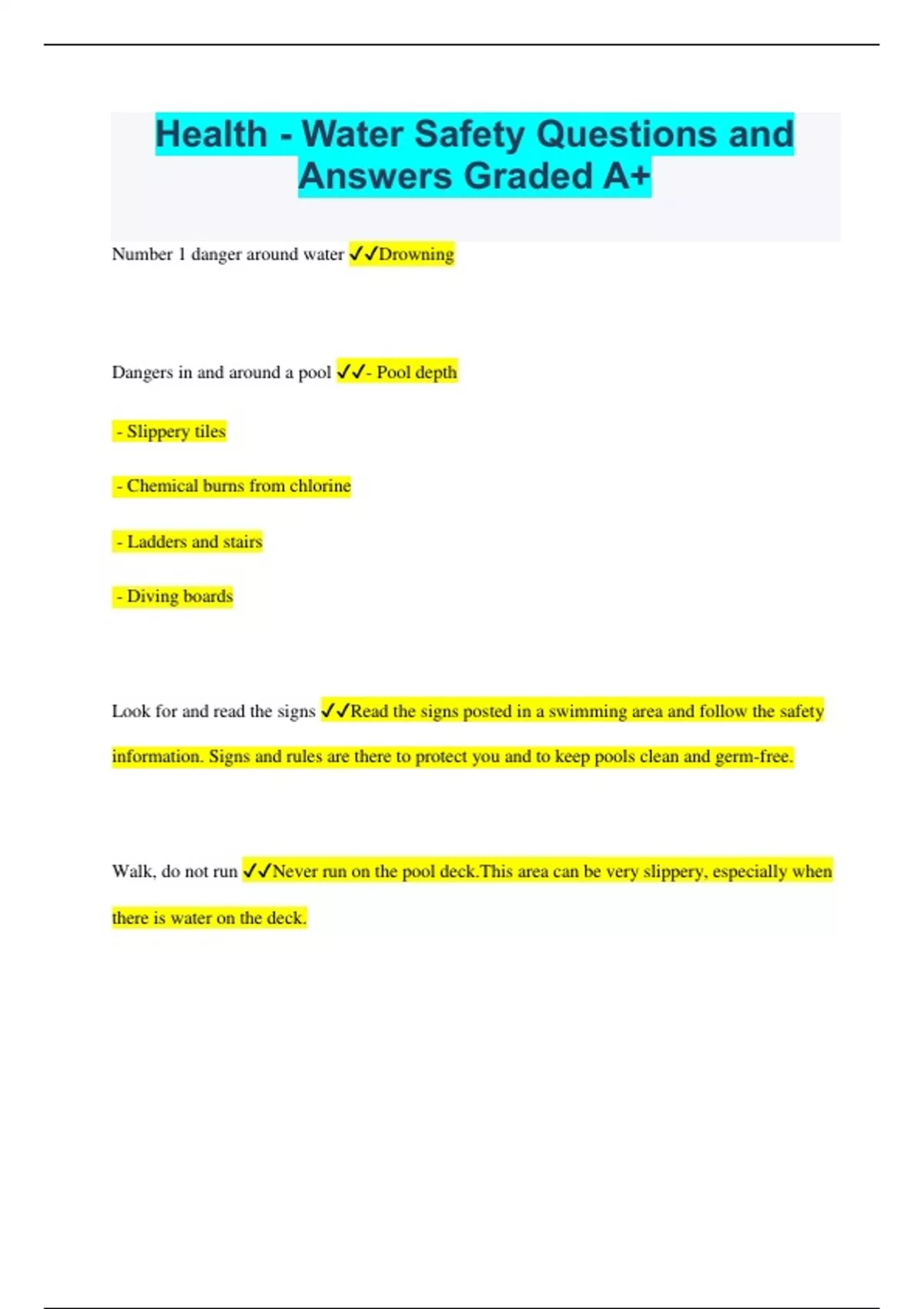 Health - Water Safety Questions and Answers Graded A+

Number 1 danger around water ✓✓Drowning

Dangers in and around a pool ✓✓- Pool depth

- Slippery tiles

- Chemical burns from chlorine

- Ladders and stairs

- Diving boards

Look for and read the signs ✓✓Read the signs posted in a swimming area and follow the safety information. Signs and rules are there to protect you and to keep pools clean and germ-free.

Walk, do not run ✓✓Never run on the pool deck.This area can be very slippery, especially when there is water on the deck.